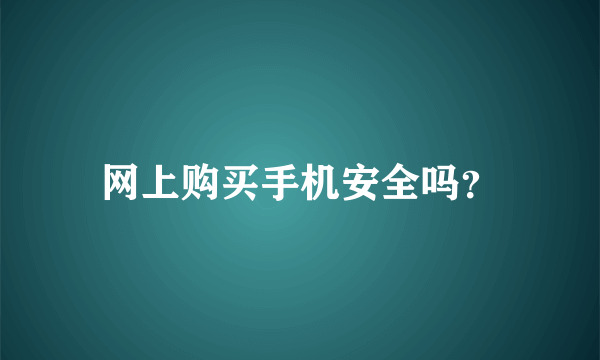 网上购买手机安全吗?